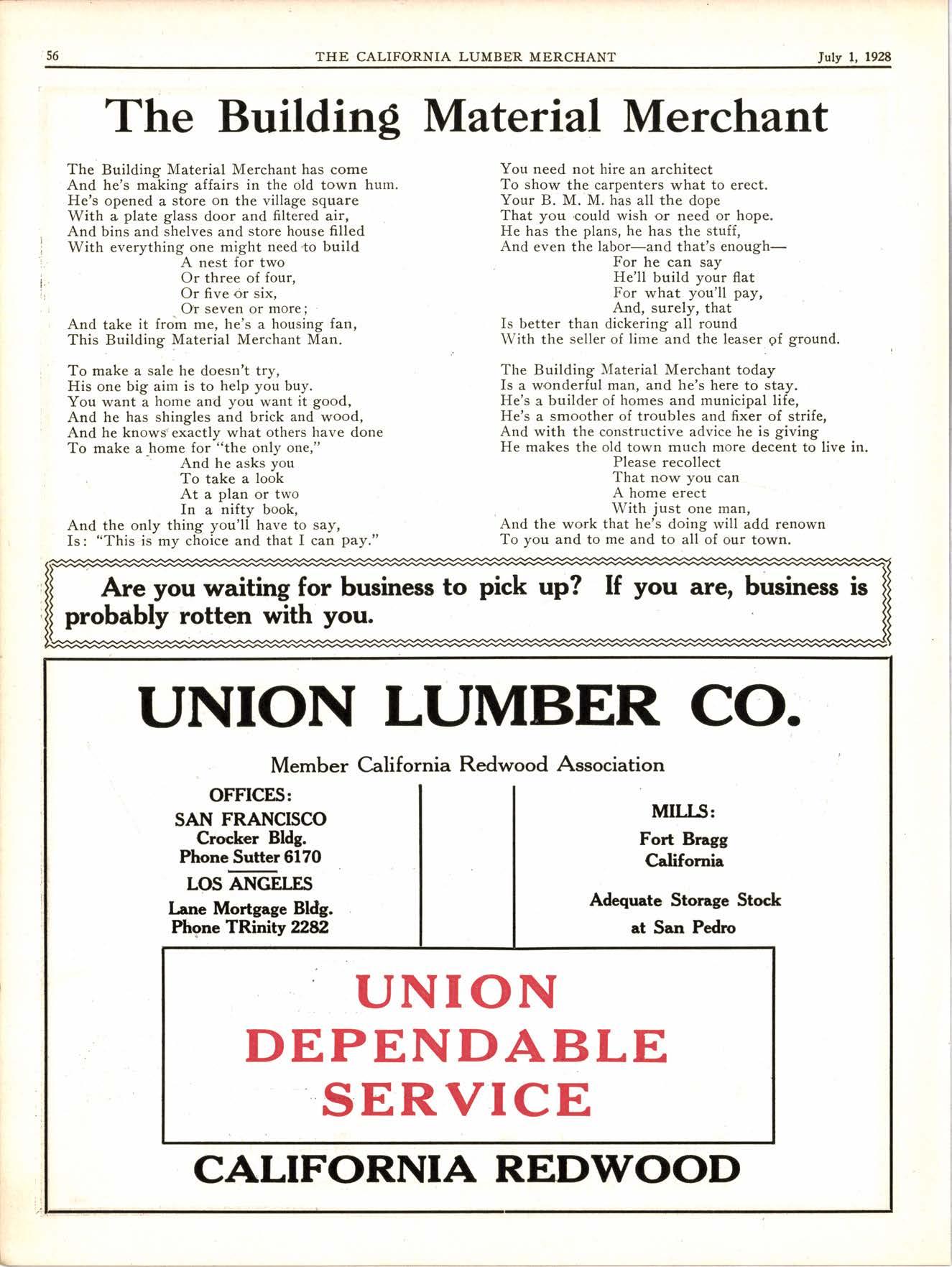 56 THE CALIFORNIA LUMBER MERCHANT July 1, 1928

The Building Material Merchant

The Building Material Merchant has come
And he's making affairs in the old town hum.
He's opened a store on the village square
With a plate glass door and filtered air,
And bins and shelves and store house filled
With everything one might need to build
A nest for two
Or three of four,
Or five or six,
Or seven or more;
And take it from me, he's a housing fan,
This Building Material Merchant Man.

To make a sale he doesn't try,
His one big aim is to help you buy.
You want a home and you want it good,
And he has shingles and brick and wood,
And he knows exactly what others have done
To make a home for "the only one,"
And he asks you
To take a look
At a plan or two
In a nifty book,
And the only thing you'll have to say,
Is: "This is my choice and that I can pay."

You need not hire an architect
To show the carpenters what to erect.
Your B. M. M. has all the dope
That you could wish or need or hope.
He has the plans, he has the stuff,
And even the labor—and that's enough—
For he can say
He'll build your flat
For what you'll pay,
And, surely, that
Is better than dickering all round
With the seller of lime and the leaser of ground.

The Building Material Merchant today
Is a wonderful man, and he's here to stay.
He's a builder of homes and municipal life,
He's a smoother of troubles and fixer of strife,
And with the constructive advice he is giving
He makes the old town much more decent to live in.
Please recollect
That now you can
A home erect
With just one man,
And the work that he's doing will add renown
To you and to me and to all of our town.

Are you waiting for business to pick up? If you are, business is probably rotten with you.

UNION LUMBER CO.

Member California Redwood Association

OFFICES:
SAN FRANCISCO
Crocker Bldg.
Phone Sutter 6170
LOS ANGELES
Lane Mortgage Bldg.
Phone TRinity 2282

MILLS:
Fort Bragg
California
Adequate Storage Stock
at San Pedro

UNION
DEPENDABLE
SERVICE

CALIFORNIA REDWOOD